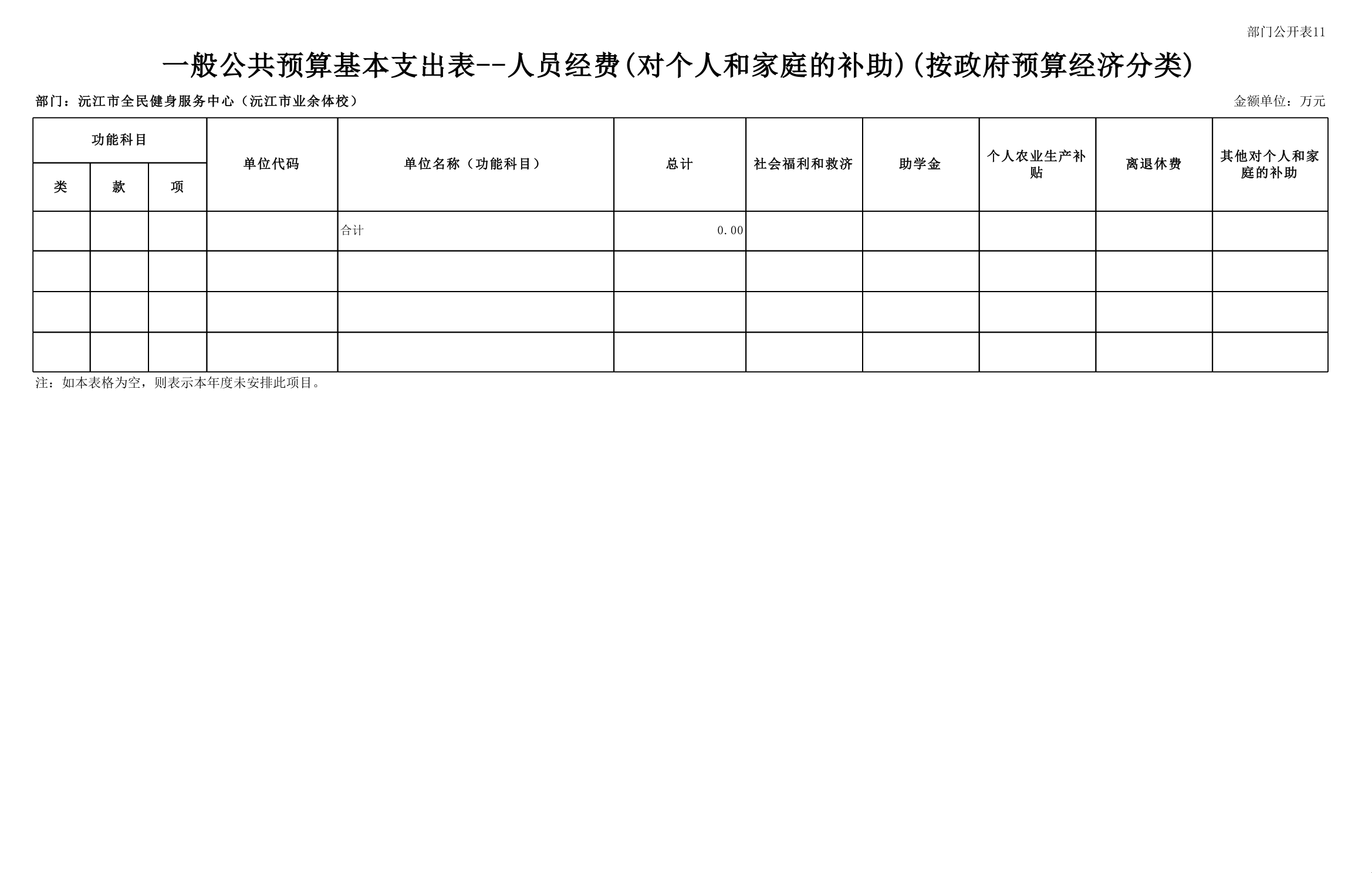 部门公开表11

一般公共预算基本支出表--人员经费(对个人和家庭的补助)(按政府预算经济分类)

部门：沅江市全民健身服务中心（沅江市业余体校）

金额单位：万元

| 功能科目 | | | 单位代码 | 单位名称（功能科目） | 总计 | 社会福利和救济 | 助学金 | 个人农业生产补贴 | 离退休费 | 其他对个人和家庭的补助 |
|---|---|---|---|---|---|---|---|---|---|---|
| 类 | 款 | 项 | | | | | | | | |
| | | | | 合计 | 0.00 | | | | | |
| | | | | | | | | | | |
| | | | | | | | | | | |
| | | | | | | | | | | |

注：如本表格为空，则表示本年度未安排此项目。